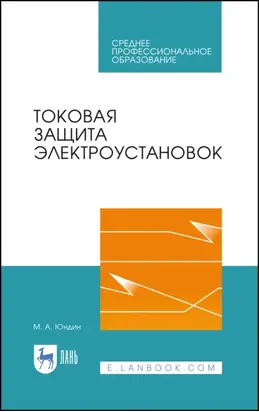 СРЕДНЕЕ ПРОФЕССИОНАЛЬНОЕ ОБРАЗОВАНИЕ

ТОКОВАЯ ЗАЩИТА ЭЛЕКТРОУСТАНОВОК

М. А. Юндин

ЛАНЬ

E.LANBOOK.COM